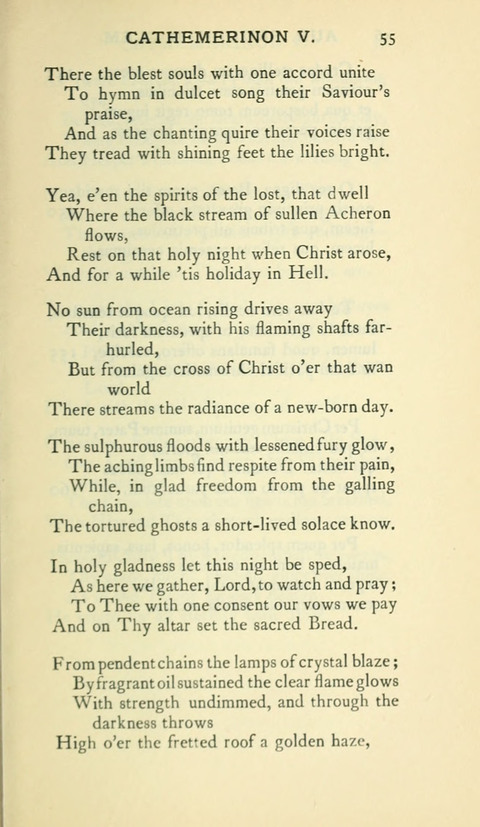 CATHEMERINON V. 55

There the blest souls with one accord unite
To hymn in dulcet song their Saviour's praise,
And as the chanting quire their voices raise
They tread with shining feet the lilies bright.

Yea, e'en the spirits of the lost, that dwell
Where the black stream of sullen Acheron flows,
Rest on that holy night when Christ arose,
And for a while 'tis holiday in Hell.

No sun from ocean rising drives away
Their darkness, with his flaming shafts far-hurled,
But from the cross of Christ o'er that wan world
There streams the radiance of a new-born day.

The sulphurous floods with lessened fury glow,
The aching limbs find respite from their pain,
While, in glad freedom from the galling chain,
The tortured ghosts a short-lived solace know.

In holy gladness let this night be sped,
As here we gather, Lord, to watch and pray;
To Thee with one consent our vows we pay
And on Thy altar set the sacred Bread.

From pendent chains the lamps of crystal blaze;
By fragrant oil sustained the clear flame glows
With strength undimmed, and through the darkness throws
High o'er the fretted roof a golden haze,